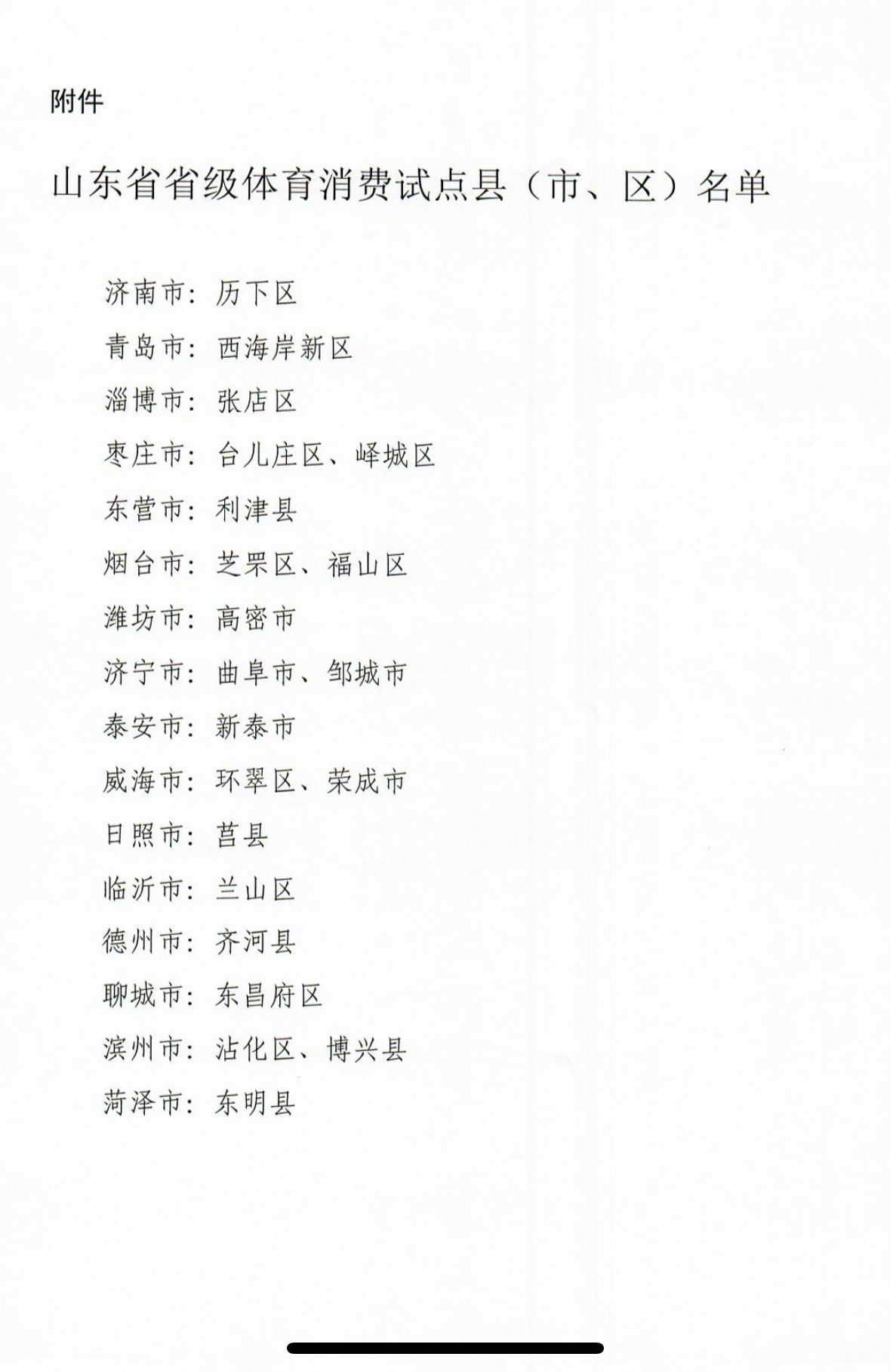 附件

山东省省级体育消费试点县（市、区）名单

济南市：历下区

青岛市：西海岸新区

淄博市：张店区

枣庄市：台儿庄区、峄城区

东营市：利津县

烟台市：芝罘区、福山区

潍坊市：高密市

济宁市：曲阜市、邹城市

泰安市：新泰市

威海市：环翠区、荣成市

日照市：莒县

临沂市：兰山区

德州市：齐河县

聊城市：东昌府区

滨州市：沾化区、博兴县

菏泽市：东明县